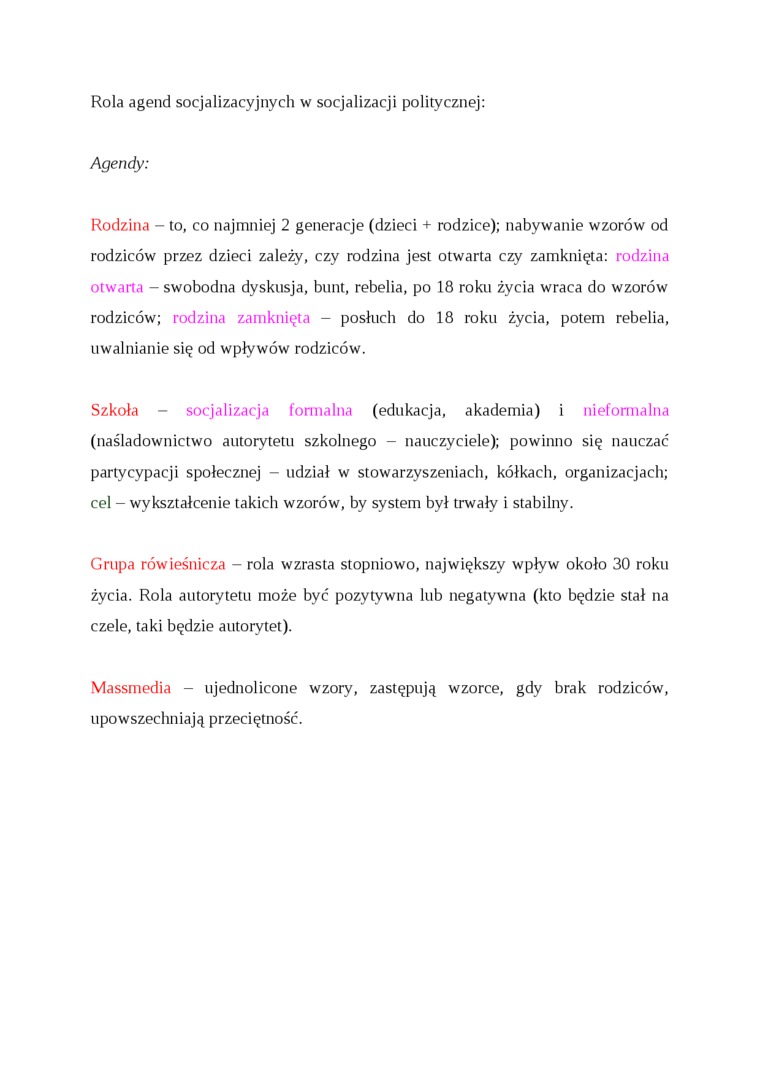 Rola agend socjalizacyjnych w socjalizacji politycznej:

Agendy:

Rodzina – to, co najmniej 2 generacje (dzieci + rodzice); nabywanie wzorów od rodziców przez dzieci zależy, czy rodzina jest otwarta czy zamknięta: rodzina otwarta – swobodna dyskusja, bunt, rebelia, po 18 roku życia wraca do wzorów rodziców; rodzina zamknięta – posłuch do 18 roku życia, potem rebelia, uwalnianie się od wpływów rodziców.

Szkoła – socjalizacja formalna (edukacja, akademia) i nieformalna (naśladownictwo autorytetu szkolnego – nauczyciele); powinno się nauczać partycypacji społecznej – udział w stowarzyszeniach, kółkach, organizacjach; cel – wykształcenie takich wzorów, by system był trwały i stabilny.

Grupa rówieśnicza – rola wzrasta stopniowo, największy wpływ około 30 roku życia. Rola autorytetu może być pozytywna lub negatywna (kto będzie stał na czele, taki będzie autorytet).

Massmedia – ujednolicone wzory, zastępują wzorce, gdy brak rodziców, upowszechniają przeciętność.